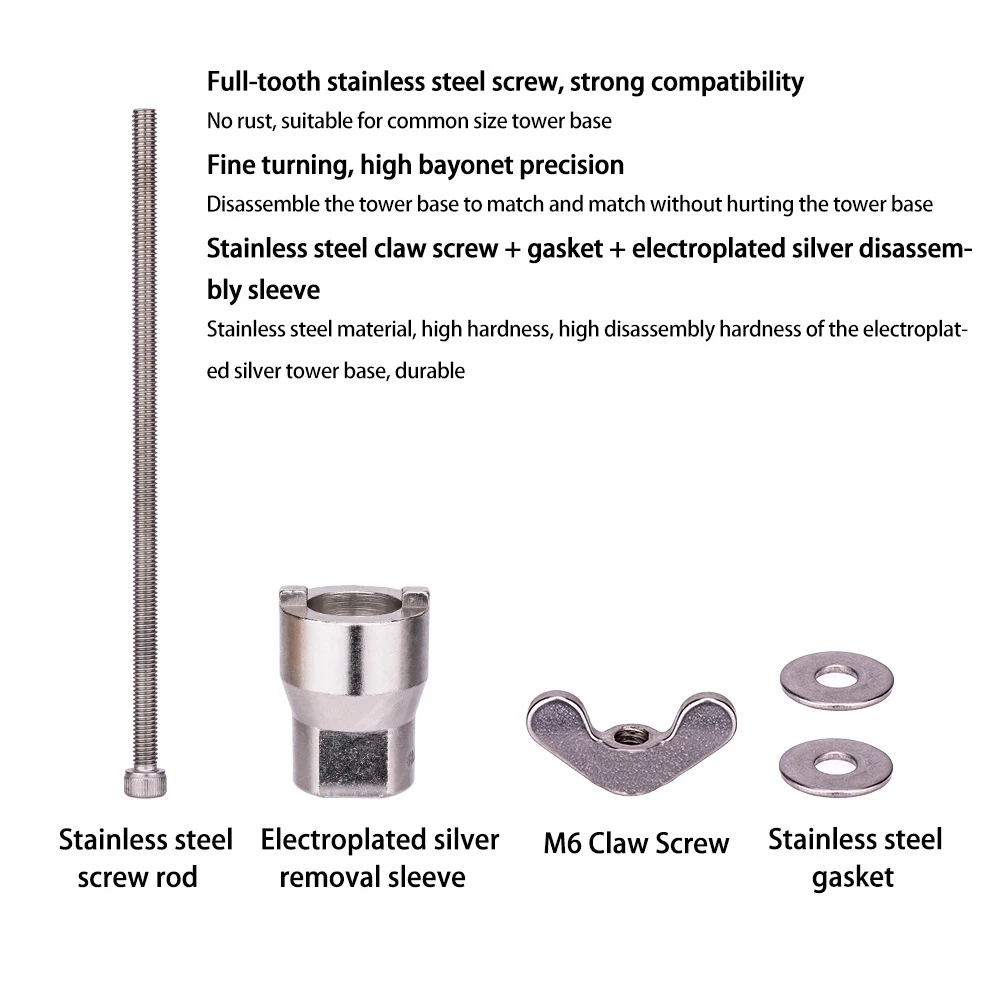 Full-tooth stainless steel screw, strong compatibility

No rust, suitable for common size tower base

Fine turning, high bayonet precision

Disassemble the tower base to match and match without hurting the tower base

Stainless steel claw screw + gasket + electroplated silver disassembly sleeve

Stainless steel material, high hardness, high disassembly hardness of the electroplated silver tower base, durable

Stainless steel
screw rod

Electroplated silver
removal sleeve

M6 Claw Screw

Stainless steel
gasket